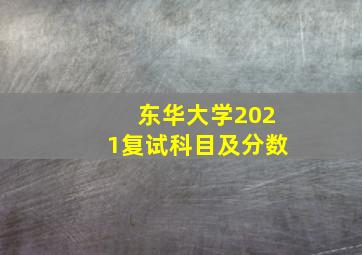 东华大学2021复试科目及分数